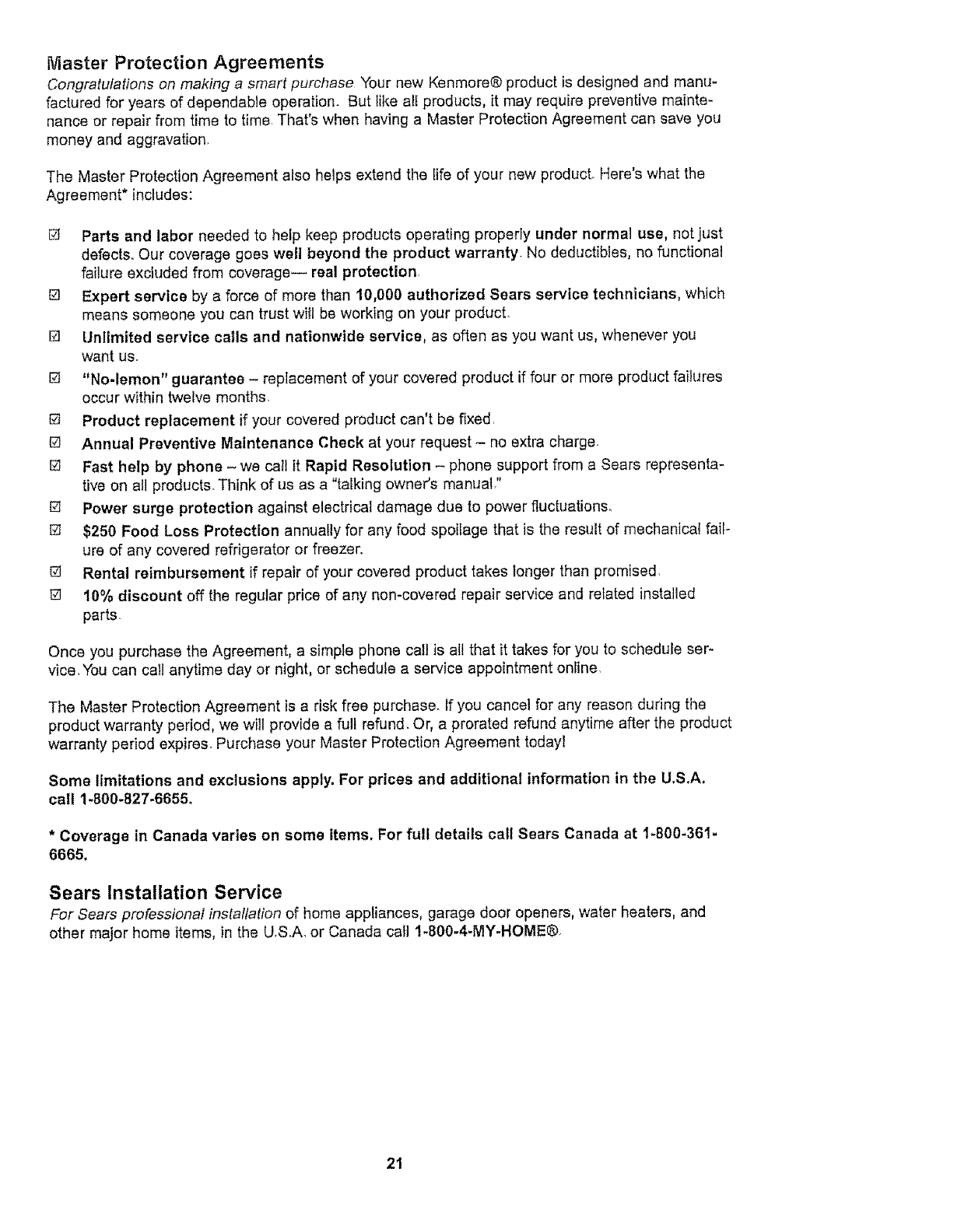 Master Protection Agreements

Congratulations on making a smart purchase. Your new Kenmore® product is designed and manufactured for years of dependable operation. But like all products, it may require preventive maintenance or repair from time to time. That's when having a Master Protection Agreement can save you money and aggravation.

The Master Protection Agreement also helps extend the life of your new product. Here's what the Agreement* includes:

☑ Parts and labor needed to help keep products operating properly under normal use, not just defects. Our coverage goes well beyond the product warranty. No deductibles, no functional failure excluded from coverage— real protection.

☑ Expert service by a force of more than 10,000 authorized Sears service technicians, which means someone you can trust will be working on your product.

☑ Unlimited service calls and nationwide service, as often as you want us, whenever you want us.

☑ "No-lemon" guarantee – replacement of your covered product if four or more product failures occur within twelve months.

☑ Product replacement if your covered product can't be fixed.

☑ Annual Preventive Maintenance Check at your request – no extra charge.

☑ Fast help by phone – we call it Rapid Resolution – phone support from a Sears representative on all products. Think of us as a "talking owner's manual."

☑ Power surge protection against electrical damage due to power fluctuations.

☑ $250 Food Loss Protection annually for any food spoilage that is the result of mechanical failure of any covered refrigerator or freezer.

☑ Rental reimbursement if repair of your covered product takes longer than promised.

☑ 10% discount off the regular price of any non-covered repair service and related installed parts.

Once you purchase the Agreement, a simple phone call is all that it takes for you to schedule service. You can call anytime day or night, or schedule a service appointment online.

The Master Protection Agreement is a risk free purchase. If you cancel for any reason during the product warranty period, we will provide a full refund. Or, a prorated refund anytime after the product warranty period expires. Purchase your Master Protection Agreement today!

Some limitations and exclusions apply. For prices and additional information in the U.S.A. call 1-800-827-6655.

* Coverage in Canada varies on some items. For full details call Sears Canada at 1-800-361-6665.

Sears Installation Service

For Sears professional installation of home appliances, garage door openers, water heaters, and other major home items, in the U.S.A. or Canada call 1-800-4-MY-HOME®.

21